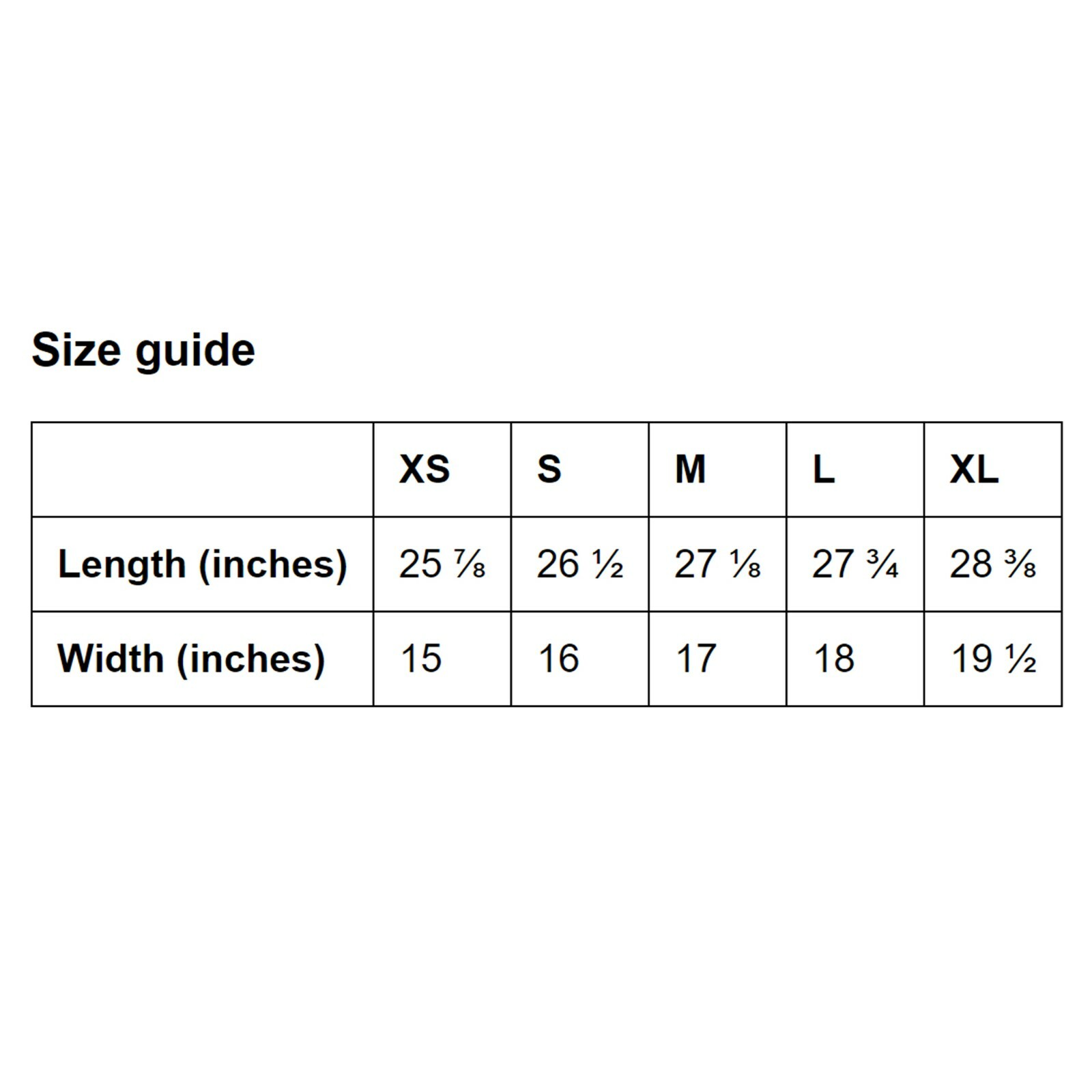 Size guide

|  | XS | S | M | L | XL |
|---|---|---|---|---|---|
| Length (inches) | 25 ⅞ | 26 ½ | 27 ⅛ | 27 ¾ | 28 ⅜ |
| Width (inches) | 15 | 16 | 17 | 18 | 19 ½ |